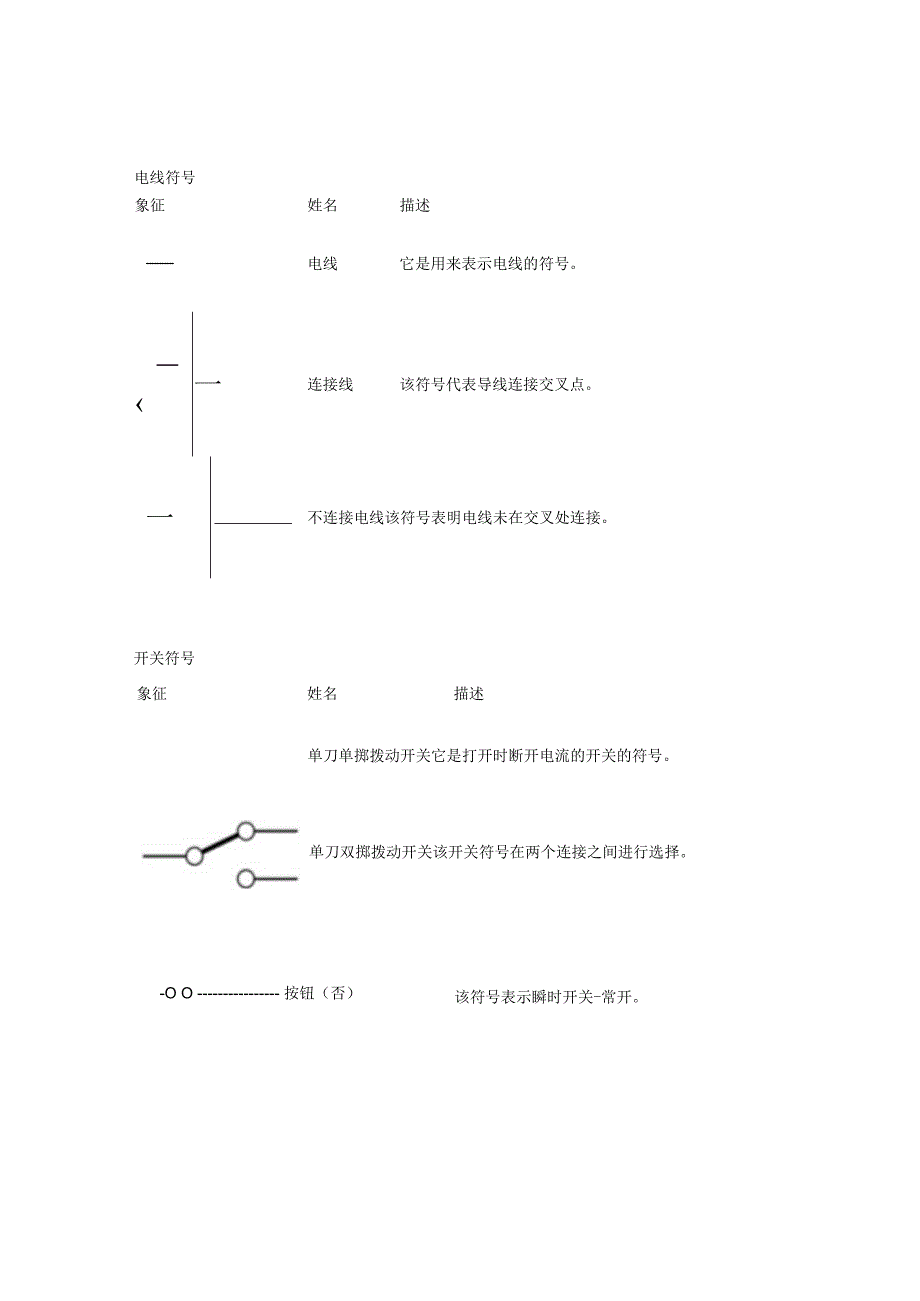 电线符号

象征 姓名 描述

电线 它是用来表示电线的符号。

连接线 该符号代表导线连接交叉点。

不连接电线该符号表明电线未在交叉处连接。

开关符号

象征 姓名 描述

单刀单掷拨动开关它是打开时断开电流的开关的符号。

单刀双掷拨动开关该开关符号在两个连接之间进行选择。

-O O ---------------- 按钮（否） 该符号表示瞬时开关-常开。